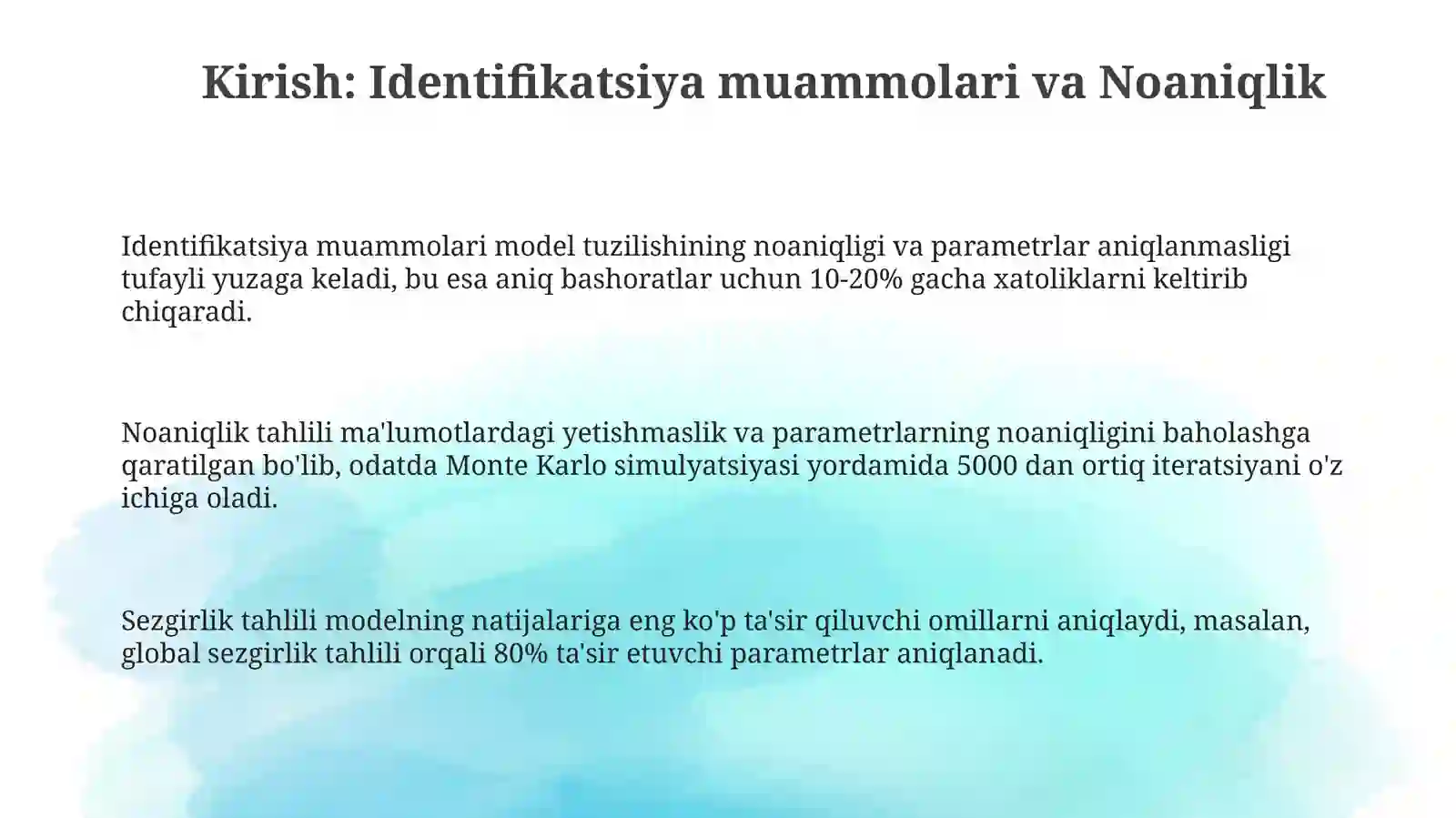 Kirish: Identifikatsiya muammolari va Noaniqlik

Identifikatsiya muammolari model tuzilishining noaniqligi va parametrlar aniqlanmasligi tufayli yuzaga keladi, bu esa aniq bashoratlar uchun 10-20% gacha xatoliklarni keltirib chiqaradi.

Noaniqlik tahlili ma'lumotlardagi yetishmaslik va parametrlarning noaniqligini baholashga qaratilgan bo'lib, odatda Monte Karlo simulyatsiyasi yordamida 5000 dan ortiq iteratsiyani o'z ichiga oladi.

Sezgirlik tahlili modelning natijalariga eng ko'p ta'sir qiluvchi omillarni aniqlaydi, masalan, global sezgirlik tahlili orqali 80% ta'sir etuvchi parametrlar aniqlanadi.